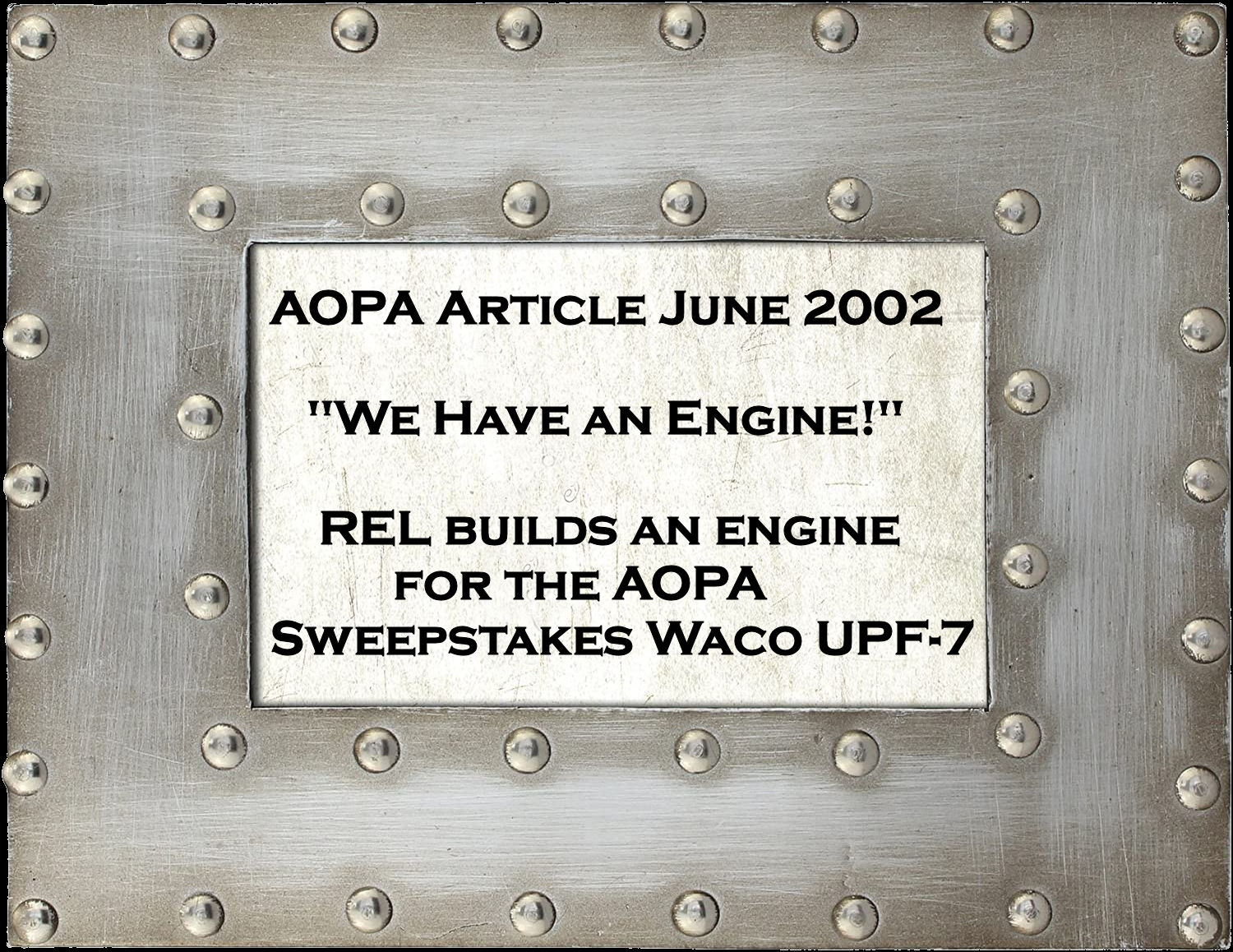 AOPA Article June 2002

"We Have an Engine!"

REL builds an engine
for the AOPA
Sweepstakes Waco UPF-7